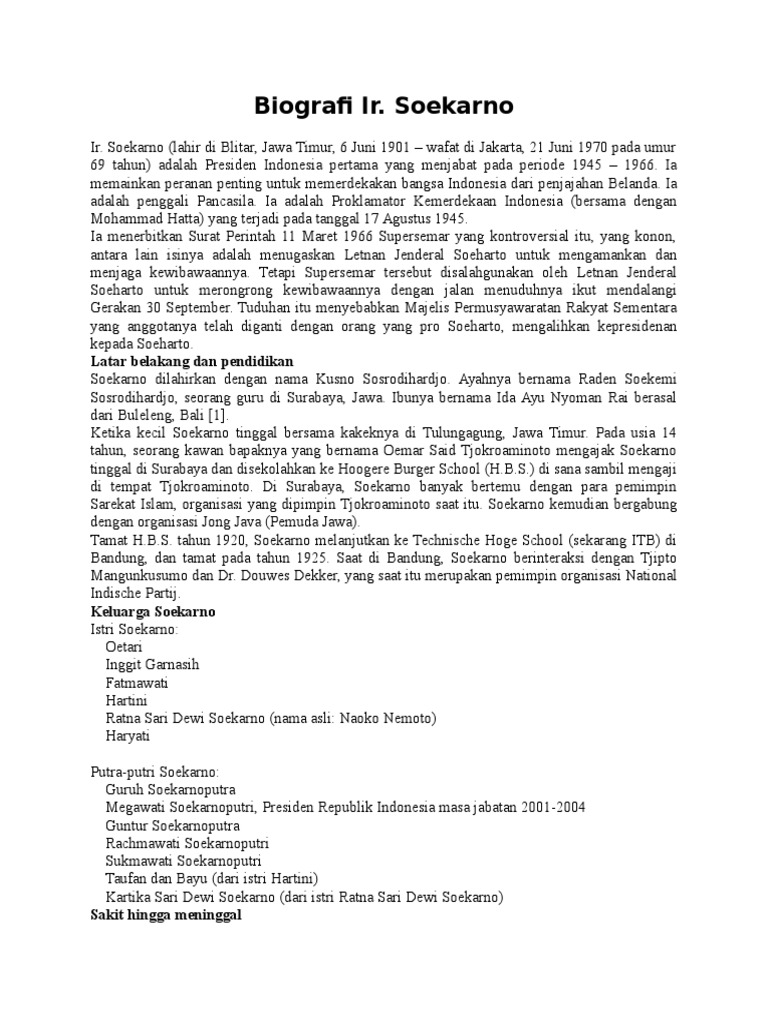 Biografi Ir. Soekarno

Ir. Soekarno (lahir di Blitar, Jawa Timur, 6 Juni 1901 – wafat di Jakarta, 21 Juni 1970 pada umur 69 tahun) adalah Presiden Indonesia pertama yang menjabat pada periode 1945 – 1966. Ia memainkan peranan penting untuk memerdekakan bangsa Indonesia dari penjajahan Belanda. Ia adalah penggali Pancasila. Ia adalah Proklamator Kemerdekaan Indonesia (bersama dengan Mohammad Hatta) yang terjadi pada tanggal 17 Agustus 1945.
Ia menerbitkan Surat Perintah 11 Maret 1966 Supersemar yang kontroversial itu, yang konon, antara lain isinya adalah menugaskan Letnan Jenderal Soeharto untuk mengamankan dan menjaga kewibawaannya. Tetapi Supersemar tersebut disalahgunakan oleh Letnan Jenderal Soeharto untuk merongrong kewibawaannya dengan jalan menuduhnya ikut mendalangi Gerakan 30 September. Tuduhan itu menyebabkan Majelis Permusyawaratan Rakyat Sementara yang anggotanya telah diganti dengan orang yang pro Soeharto, mengalihkan kepresidenan kepada Soeharto.
Latar belakang dan pendidikan
Soekarno dilahirkan dengan nama Kusno Sosrodihardjo. Ayahnya bernama Raden Soekemi Sosrodihardjo, seorang guru di Surabaya, Jawa. Ibunya bernama Ida Ayu Nyoman Rai berasal dari Buleleng, Bali [1].
Ketika kecil Soekarno tinggal bersama kakeknya di Tulungagung, Jawa Timur. Pada usia 14 tahun, seorang kawan bapaknya yang bernama Oemar Said Tjokroaminoto mengajak Soekarno tinggal di Surabaya dan disekolahkan ke Hoogere Burger School (H.B.S.) di sana sambil mengaji di tempat Tjokroaminoto. Di Surabaya, Soekarno banyak bertemu dengan para pemimpin Sarekat Islam, organisasi yang dipimpin Tjokroaminoto saat itu. Soekarno kemudian bergabung dengan organisasi Jong Java (Pemuda Jawa).
Tamat H.B.S. tahun 1920, Soekarno melanjutkan ke Technische Hoge School (sekarang ITB) di Bandung, dan tamat pada tahun 1925. Saat di Bandung, Soekarno berinteraksi dengan Tjipto Mangunkusumo dan Dr. Douwes Dekker, yang saat itu merupakan pemimpin organisasi National Indische Partij.
Keluarga Soekarno
Istri Soekarno:
Oetari
Inggit Garnasih
Fatmawati
Hartini
Ratna Sari Dewi Soekarno (nama asli: Naoko Nemoto)
Haryati

Putra-putri Soekarno:
Guruh Soekarnoputra
Megawati Soekarnoputri, Presiden Republik Indonesia masa jabatan 2001-2004
Guntur Soekarnoputra
Rachmawati Soekarnoputri
Sukmawati Soekarnoputri
Taufan dan Bayu (dari istri Hartini)
Kartika Sari Dewi Soekarno (dari istri Ratna Sari Dewi Soekarno)
Sakit hingga meninggal